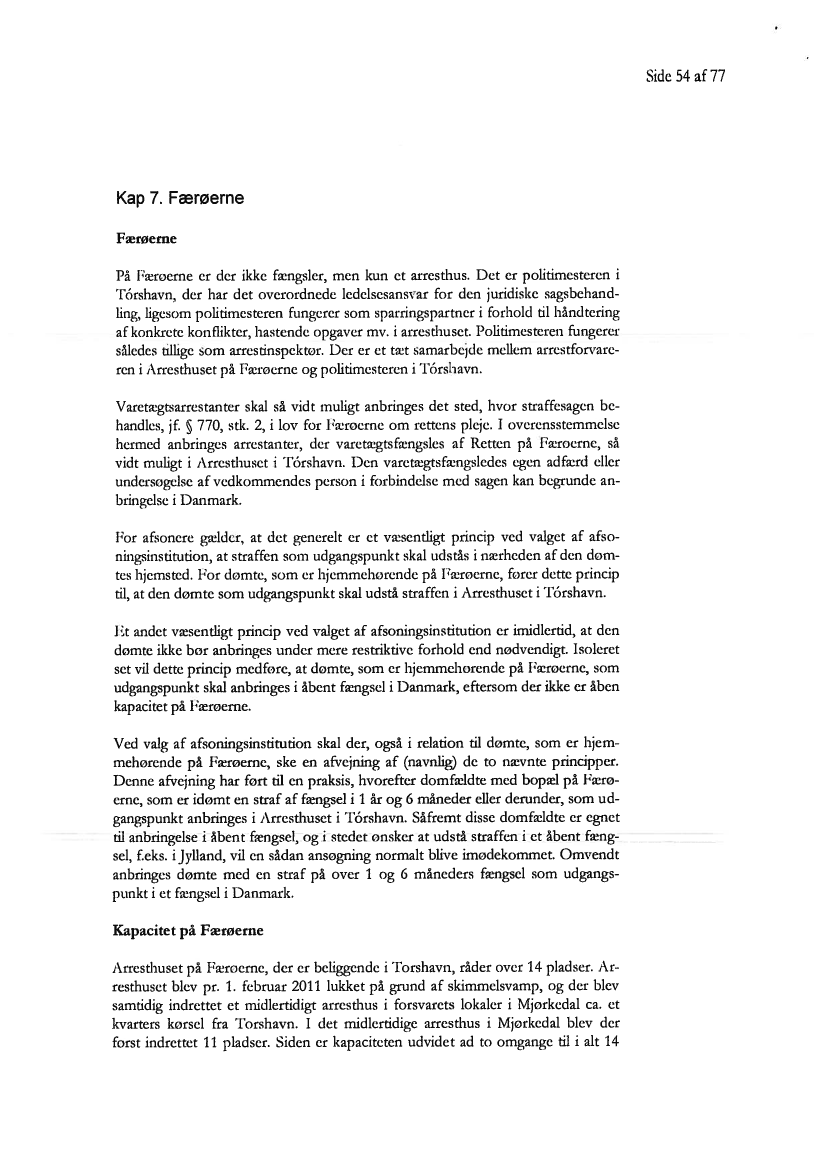 Side 54 af 77

Kap 7. Færøerne

Færøerne

På Færøerne er der ikke fængsler, men kun et arresthus. Det er politimesteren i Tórshavn, der har det overordnede ledelsesansvar for den juridiske sagsbehandling, ligesom politimesteren fungerer som sparringspartner i forhold til håndtering af konkrete konflikter, hastende opgaver mv. i arresthuset. Politimesteren fungerer således tillige som arrestinspektør. Der er et tæt samarbejde mellem arrestforvareren i Arresthuset på Færøerne og politimesteren i Tórshavn.

Varetægtsarrestanter skal så vidt muligt anbringes det sted, hvor straffesagen behandles, jf. § 770, stk. 2, i lov for Færøerne om rettens pleje. I overensstemmelse hermed anbringes arrestanter, der varetægtsfængsles af Retten på Færøerne, så vidt muligt i Arresthuset i Tórshavn. Den varetægtsfængsledes egen adfærd eller undersøgelse af vedkommendes person i forbindelse med sagen kan begrunde anbringelse i Danmark.

For afsonere gælder, at det generelt er et væsentligt princip ved valget af afsoningsinstitution, at straffen som udgangspunkt skal udstås i nærheden af den dømtes hjemsted. For dømte, som er hjemmehørende på Færøerne, fører dette princip til, at den dømte som udgangspunkt skal udstå straffen i Arresthuset i Tórshavn.

Et andet væsentligt princip ved valget af afsoningsinstitution er imidlertid, at den dømte ikke bør anbringes under mere restriktive forhold end nødvendigt. Isoleret set vil dette princip medføre, at dømte, som er hjemmehørende på Færøerne, som udgangspunkt skal anbringes i åbent fængsel i Danmark, eftersom der ikke er åben kapacitet på Færøerne.

Ved valg af afsoningsinstitution skal der, også i relation til dømte, som er hjemmehørende på Færøerne, ske en afvejning af (navnlig) de to nævnte principper. Denne afvejning har ført til en praksis, hvorefter domfældte med bopæl på Færøerne, som er idømt en straf af fængsel i 1 år og 6 måneder eller derunder, som udgangspunkt anbringes i Arresthuset i Tórshavn. Såfremt disse domfældte er egnet til anbringelse i åbent fængsel, og i stedet ønsker at udstå straffen i et åbent fængsel, f.eks. i Jylland, vil en sådan ansøgning normalt blive imødekommet. Omvendt anbringes dømte med en straf på over 1 og 6 måneders fængsel som udgangspunkt i et fængsel i Danmark.

Kapacitet på Færøerne

Arresthuset på Færøerne, der er beliggende i Torshavn, råder over 14 pladser. Arresthuset blev pr. 1. februar 2011 lukket på grund af skimmelsvamp, og der blev samtidig indrettet et midlertidigt arresthus i forsvarets lokaler i Mjørkedal ca. et kvarters kørsel fra Torshavn. I det midlertidige arresthus i Mjørkedal blev der først indrettet 11 pladser. Siden er kapaciteten udvidet ad to omgange til i alt 14